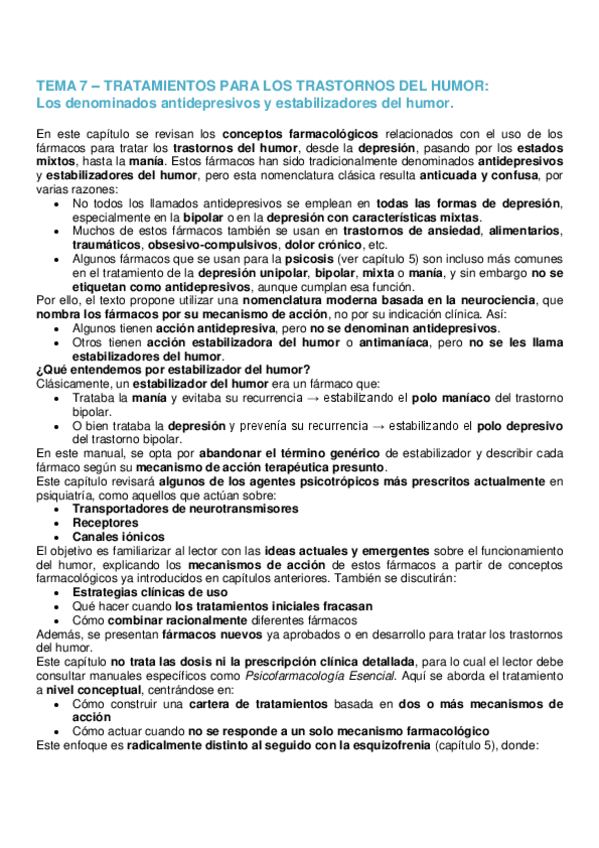 TEMA 7 – TRATAMIENTOS PARA LOS TRASTORNOS DEL HUMOR:
Los denominados antidepresivos y estabilizadores del humor.

En este capítulo se revisan los conceptos farmacológicos relacionados con el uso de los fármacos para tratar los trastornos del humor, desde la depresión, pasando por los estados mixtos, hasta la manía. Estos fármacos han sido tradicionalmente denominados antidepresivos y estabilizadores del humor, pero esta nomenclatura clásica resulta anticuada y confusa, por varias razones:
• No todos los llamados antidepresivos se emplean en todas las formas de depresión, especialmente en la bipolar o en la depresión con características mixtas.
• Muchos de estos fármacos también se usan en trastornos de ansiedad, alimentarios, traumáticos, obsesivo-compulsivos, dolor crónico, etc.
• Algunos fármacos que se usan para la psicosis (ver capítulo 5) son incluso más comunes en el tratamiento de la depresión unipolar, bipolar, mixta o manía, y sin embargo no se etiquetan como antidepresivos, aunque cumplan esa función.
Por ello, el texto propone utilizar una nomenclatura moderna basada en la neurociencia, que nombra los fármacos por su mecanismo de acción, no por su indicación clínica. Así:
• Algunos tienen acción antidepresiva, pero no se denominan antidepresivos.
• Otros tienen acción estabilizadora del humor o antimaníaca, pero no se les llama estabilizadores del humor.
¿Qué entendemos por estabilizador del humor?
Clásicamente, un estabilizador del humor era un fármaco que:
• Trataba la manía y evitaba su recurrencia → estabilizando el polo maníaco del trastorno bipolar.
• O bien trataba la depresión y prevenía su recurrencia → estabilizando el polo depresivo del trastorno bipolar.
En este manual, se opta por abandonar el término genérico de estabilizador y describir cada fármaco según su mecanismo de acción terapéutica presunto.
Este capítulo revisará algunos de los agentes psicotrópicos más prescritos actualmente en psiquiatría, como aquellos que actúan sobre:
• Transportadores de neurotransmisores
• Receptores
• Canales iónicos
El objetivo es familiarizar al lector con las ideas actuales y emergentes sobre el funcionamiento del humor, explicando los mecanismos de acción de estos fármacos a partir de conceptos farmacológicos ya introducidos en capítulos anteriores. También se discutirán:
• Estrategias clínicas de uso
• Qué hacer cuando los tratamientos iniciales fracasan
• Cómo combinar racionalmente diferentes fármacos
Además, se presentan fármacos nuevos ya aprobados o en desarrollo para tratar los trastornos del humor.
Este capítulo no trata las dosis ni la prescripción clínica detallada, para lo cual el lector debe consultar manuales específicos como Psicofarmacología Esencial. Aquí se aborda el tratamiento a nivel conceptual, centrándose en:
• Cómo construir una cartera de tratamientos basada en dos o más mecanismos de acción
• Cómo actuar cuando no se responde a un solo mecanismo farmacológico
Este enfoque es radicalmente distinto al seguido con la esquizofrenia (capítulo 5), donde: